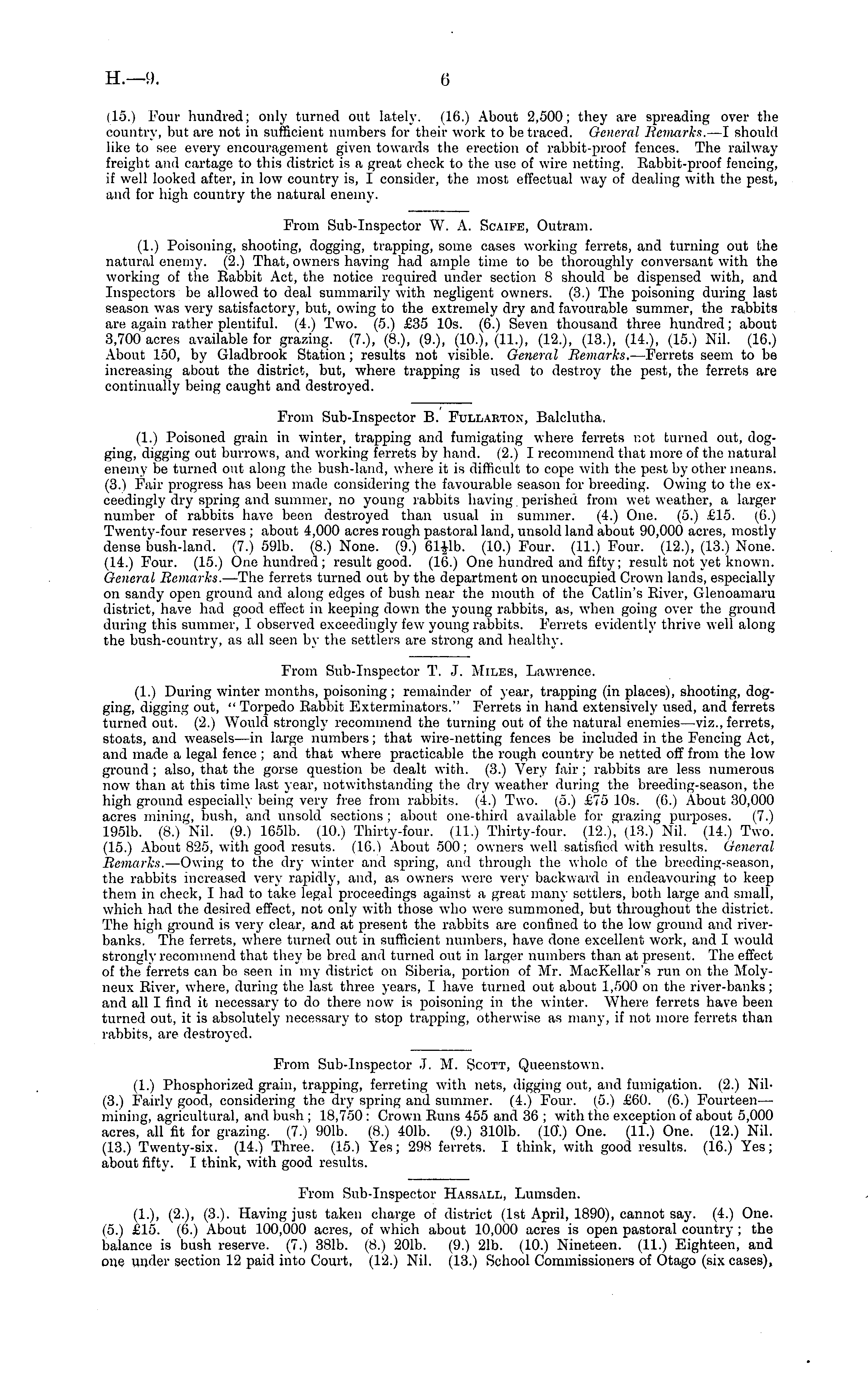 H.—9. 6

(15.) Four hundred; only turned out lately. (16.) About 2,500; they are spreading over the country, but are not in sufficient numbers for their work to be traced. General Remarks.—I should like to see every encouragement given towards the erection of rabbit-proof fences. The railway freight and cartage to this district is a great check to the use of wire netting. Rabbit-proof fencing, if well looked after, in low country is, I consider, the most effectual way of dealing with the pest, and for high country the natural enemy.

From Sub-Inspector W. A. Scaife, Outram.

(1.) Poisoning, shooting, dogging, trapping, some cases working ferrets, and turning out the natural enemy. (2.) That, owners having had ample time to be thoroughly conversant with the working of the Rabbit Act, the notice required under section 8 should be dispensed with, and Inspectors be allowed to deal summarily with negligent owners. (3.) The poisoning during last season was very satisfactory, but, owing to the extremely dry and favourable summer, the rabbits are again rather plentiful. (4.) Two. (5.) £35 10s. (6.) Seven thousand three hundred; about 3,700 acres available for grazing. (7.), (8.), (9.), (10.), (11.), (12.), (13.), (14.), (15.) Nil. (16.) About 150, by Gladbrook Station; results not visible. General Remarks.—Ferrets seem to be increasing about the district, but, where trapping is used to destroy the pest, the ferrets are continually being caught and destroyed.

From Sub-Inspector B. Fullarton, Balclutha.

(1.) Poisoned grain in winter, trapping and fumigating where ferrets not turned out, dogging, digging out burrows, and working ferrets by hand. (2.) I recommend that more of the natural enemy be turned out along the bush-land, where it is difficult to cope with the pest by other means. (3.) Fair progress has been made considering the favourable season for breeding. Owing to the exceedingly dry spring and summer, no young rabbits having perished from wet weather, a larger number of rabbits have been destroyed than usual in summer. (4.) One. (5.) £15. (6.) Twenty-four reserves; about 4,000 acres rough pastoral land, unsold land about 90,000 acres, mostly dense bush-land. (7.) 59lb. (8.) None. (9.) 61½lb. (10.) Four. (11.) Four. (12.), (13.) None. (14.) Four. (15.) One hundred; result good. (16.) One hundred and fifty; result not yet known. General Remarks.—The ferrets turned out by the department on unoccupied Crown lands, especially on sandy open ground and along edges of bush near the mouth of the Catlin's River, Glenoamaru district, have had good effect in keeping down the young rabbits, as, when going over the ground during this summer, I observed exceedingly few young rabbits. Ferrets evidently thrive well along the bush-country, as all seen by the settlers are strong and healthy.

From Sub-Inspector T. J. Miles, Lawrence.

(1.) During winter months, poisoning; remainder of year, trapping (in places), shooting, dogging, digging out, "Torpedo Rabbit Exterminators." Ferrets in hand extensively used, and ferrets turned out. (2.) Would strongly recommend the turning out of the natural enemies—viz., ferrets, stoats, and weasels—in large numbers; that wire-netting fences be included in the Fencing Act, and made a legal fence; and that where practicable the rough country be netted off from the low ground; also, that the gorse question be dealt with. (3.) Very fair; rabbits are less numerous now than at this time last year, notwithstanding the dry weather during the breeding-season, the high ground especially being very free from rabbits. (4.) Two. (5.) £75 10s. (6.) About 30,000 acres mining, bush, and unsold sections; about one-third available for grazing purposes. (7.) 195lb. (8.) Nil. (9.) 165lb. (10.) Thirty-four. (11.) Thirty-four. (12.), (13.) Nil. (14.) Two. (15.) About 825, with good resuts. (16.) About 500; owners well satisfied with results. General Remarks.—Owing to the dry winter and spring, and through the whole of the breeding-season, the rabbits increased very rapidly, and, as owners were very backward in endeavouring to keep them in check, I had to take legal proceedings against a great many settlers, both large and small, which had the desired effect, not only with those who were summoned, but throughout the district. The high ground is very clear, and at present the rabbits are confined to the low ground and river-banks. The ferrets, where turned out in sufficient numbers, have done excellent work, and I would strongly recommend that they be bred and turned out in larger numbers than at present. The effect of the ferrets can be seen in my district on Siberia, portion of Mr. MacKellar's run on the Molyneux River, where, during the last three years, I have turned out about 1,500 on the river-banks; and all I find it necessary to do there now is poisoning in the winter. Where ferrets have been turned out, it is absolutely necessary to stop trapping, otherwise as many, if not more ferrets than rabbits, are destroyed.

From Sub-Inspector J. M. Scott, Queenstown.

(1.) Phosphorized grain, trapping, ferreting with nets, digging out, and fumigation. (2.) Nil. (3.) Fairly good, considering the dry spring and summer. (4.) Four. (5.) £60. (6.) Fourteen—mining, agricultural, and bush; 18,750: Crown Runs 455 and 36; with the exception of about 5,000 acres, all fit for grazing. (7.) 90lb. (8.) 40lb. (9.) 310lb. (10.) One. (11.) One. (12.) Nil. (13.) Twenty-six. (14.) Three. (15.) Yes; 298 ferrets. I think, with good results. (16.) Yes; about fifty. I think, with good results.

From Sub-Inspector Hassall, Lumsden.

(1.), (2.), (3.). Having just taken charge of district (1st April, 1890), cannot say. (4.) One. (5.) £15. (6.) About 100,000 acres, of which about 10,000 acres is open pastoral country; the balance is bush reserve. (7.) 38lb. (8.) 20lb. (9.) 2lb. (10.) Nineteen. (11.) Eighteen, and one under section 12 paid into Court. (12.) Nil. (13.) School Commissioners of Otago (six cases),